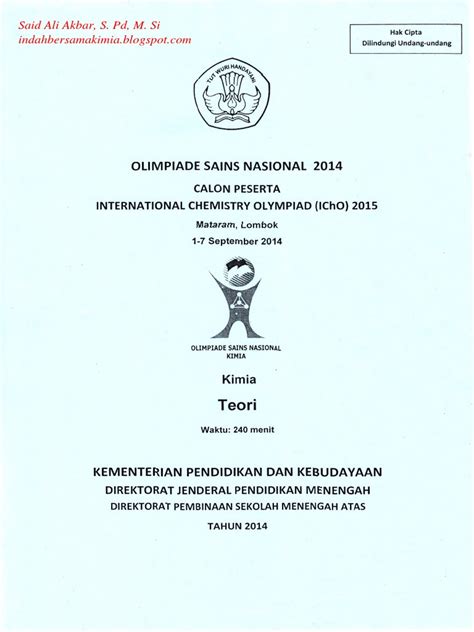 Said Ali Akbar, S. Pd, M. Si
indahbersamakimia.blogspot.com

Hak Cipta
Dilindungi Undang-undang

TUT WURI HANDAYANI

OLIMPIADE SAINS NASIONAL 2014

CALON PESERTA
INTERNATIONAL CHEMISTRY OLYMPIAD (IChO) 2015

Mataram, Lombok
1-7 September 2014

OLIMPIADE SAINS NASIONAL
KIMIA

Kimia

Teori

Waktu: 240 menit

KEMENTERIAN PENDIDIKAN DAN KEBUDAYAAN
DIREKTORAT JENDERAL PENDIDIKAN MENENGAH
DIREKTORAT PEMBINAAN SEKOLAH MENENGAH ATAS
TAHUN 2014